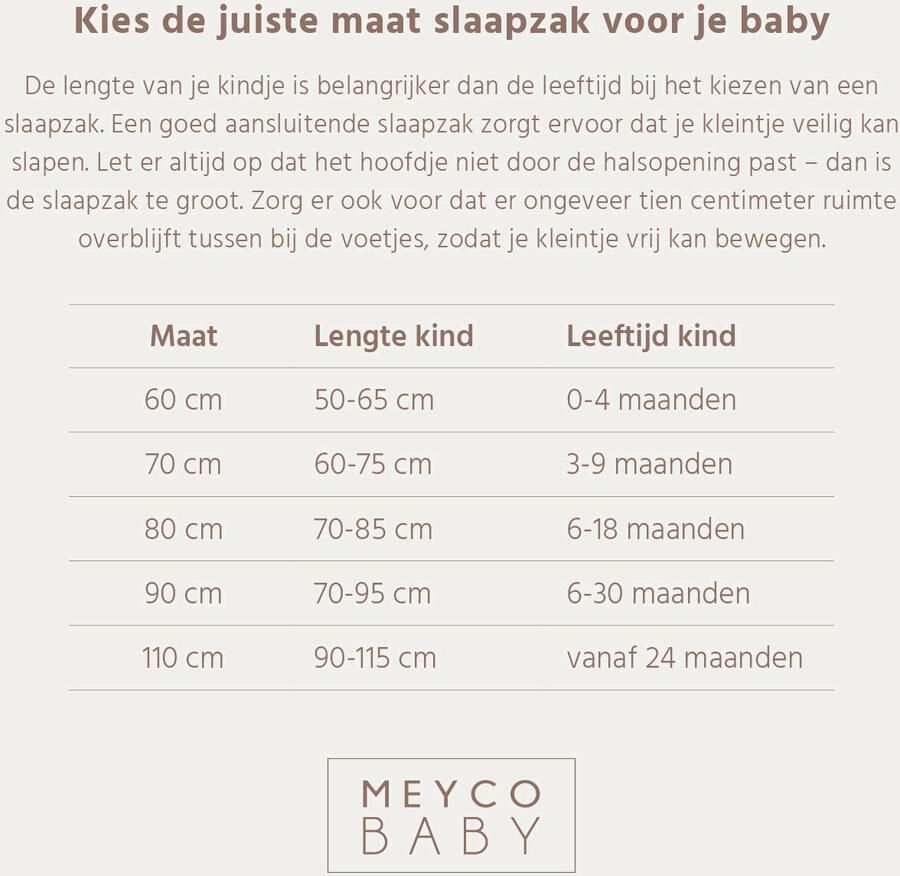 Kies de juiste maat slaapzak voor je baby

De lengte van je kindje is belangrijker dan de leeftijd bij het kiezen van een slaapzak. Een goed aansluitende slaapzak zorgt ervoor dat je kleintje veilig kan slapen. Let er altijd op dat het hoofdje niet door de halsopening past – dan is de slaapzak te groot. Zorg er ook voor dat er ongeveer tien centimeter ruimte overblijft tussen bij de voetjes, zodat je kleintje vrij kan bewegen.

| Maat | Lengte kind | Leeftijd kind |
|---|---|---|
| 60 cm | 50-65 cm | 0-4 maanden |
| 70 cm | 60-75 cm | 3-9 maanden |
| 80 cm | 70-85 cm | 6-18 maanden |
| 90 cm | 70-95 cm | 6-30 maanden |
| 110 cm | 90-115 cm | vanaf 24 maanden |

MEYCO
BABY